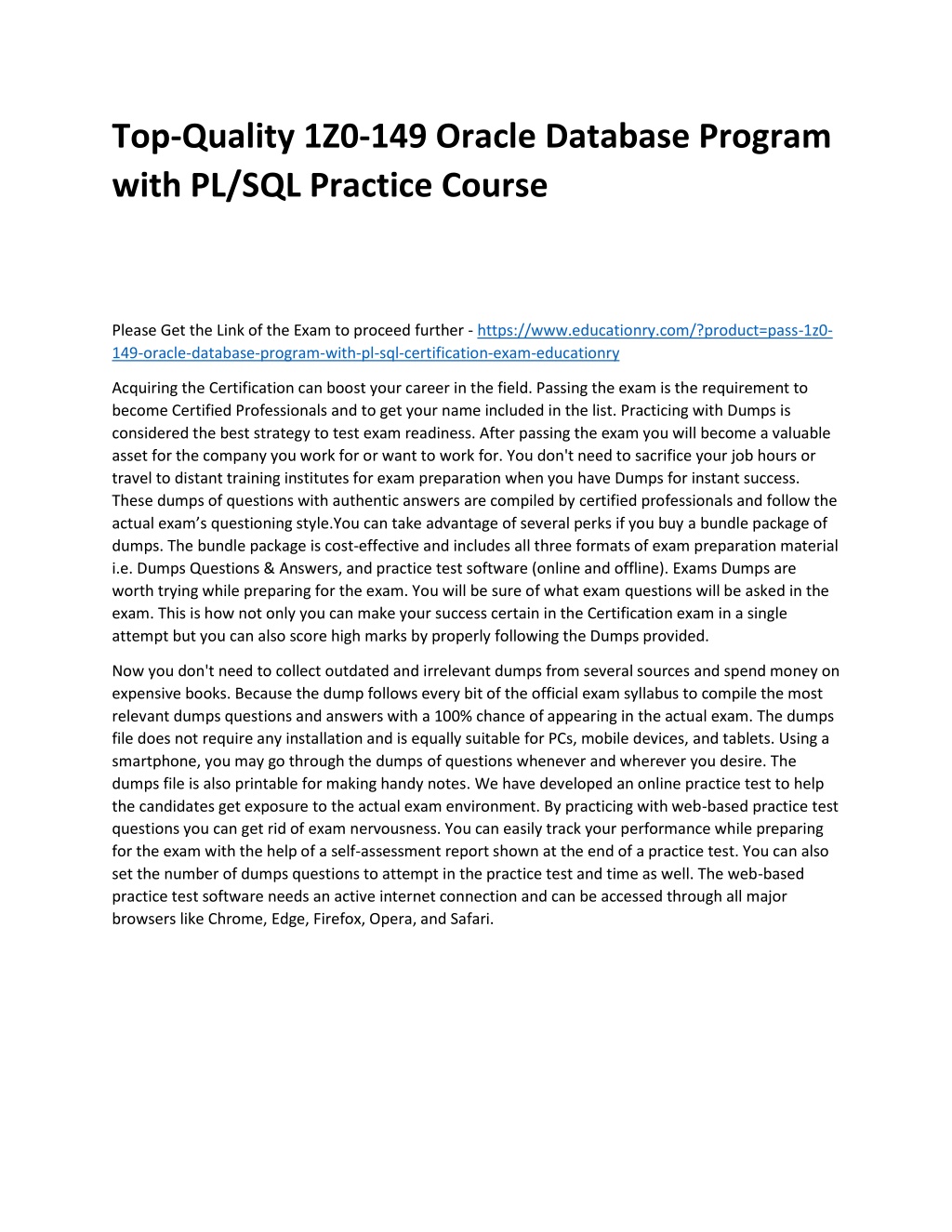 Top-Quality 1Z0-149 Oracle Database Program with PL/SQL Practice Course

Please Get the Link of the Exam to proceed further - https://www.educationry.com/?product=pass-1z0-149-oracle-database-program-with-pl-sql-certification-exam-educationry

Acquiring the Certification can boost your career in the field. Passing the exam is the requirement to become Certified Professionals and to get your name included in the list. Practicing with Dumps is considered the best strategy to test exam readiness. After passing the exam you will become a valuable asset for the company you work for or want to work for. You don't need to sacrifice your job hours or travel to distant training institutes for exam preparation when you have Dumps for instant success. These dumps of questions with authentic answers are compiled by certified professionals and follow the actual exam's questioning style.You can take advantage of several perks if you buy a bundle package of dumps. The bundle package is cost-effective and includes all three formats of exam preparation material i.e. Dumps Questions & Answers, and practice test software (online and offline). Exams Dumps are worth trying while preparing for the exam. You will be sure of what exam questions will be asked in the exam. This is how not only you can make your success certain in the Certification exam in a single attempt but you can also score high marks by properly following the Dumps provided.

Now you don't need to collect outdated and irrelevant dumps from several sources and spend money on expensive books. Because the dump follows every bit of the official exam syllabus to compile the most relevant dumps questions and answers with a 100% chance of appearing in the actual exam. The dumps file does not require any installation and is equally suitable for PCs, mobile devices, and tablets. Using a smartphone, you may go through the dumps of questions whenever and wherever you desire. The dumps file is also printable for making handy notes. We have developed an online practice test to help the candidates get exposure to the actual exam environment. By practicing with web-based practice test questions you can get rid of exam nervousness. You can easily track your performance while preparing for the exam with the help of a self-assessment report shown at the end of a practice test. You can also set the number of dumps questions to attempt in the practice test and time as well. The web-based practice test software needs an active internet connection and can be accessed through all major browsers like Chrome, Edge, Firefox, Opera, and Safari.